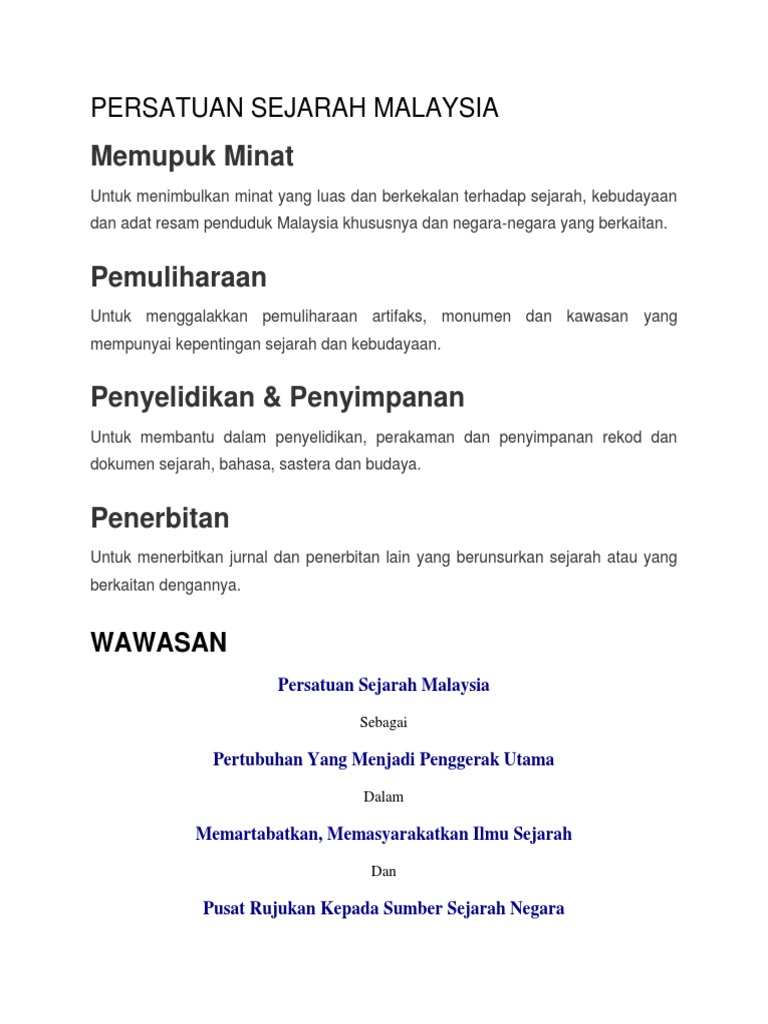 PERSATUAN SEJARAH MALAYSIA

Memupuk Minat

Untuk menimbulkan minat yang luas dan berkekalan terhadap sejarah, kebudayaan dan adat resam penduduk Malaysia khususnya dan negara-negara yang berkaitan.

Pemuliharaan

Untuk menggalakkan pemuliharaan artifaks, monumen dan kawasan yang mempunyai kepentingan sejarah dan kebudayaan.

Penyelidikan & Penyimpanan

Untuk membantu dalam penyelidikan, perakaman dan penyimpanan rekod dan dokumen sejarah, bahasa, sastera dan budaya.

Penerbitan

Untuk menerbitkan jurnal dan penerbitan lain yang berunsurkan sejarah atau yang berkaitan dengannya.

WAWASAN

Persatuan Sejarah Malaysia

Sebagai

Pertubuhan Yang Menjadi Penggerak Utama

Dalam

Memartabatkan, Memasyarakatkan Ilmu Sejarah

Dan

Pusat Rujukan Kepada Sumber Sejarah Negara